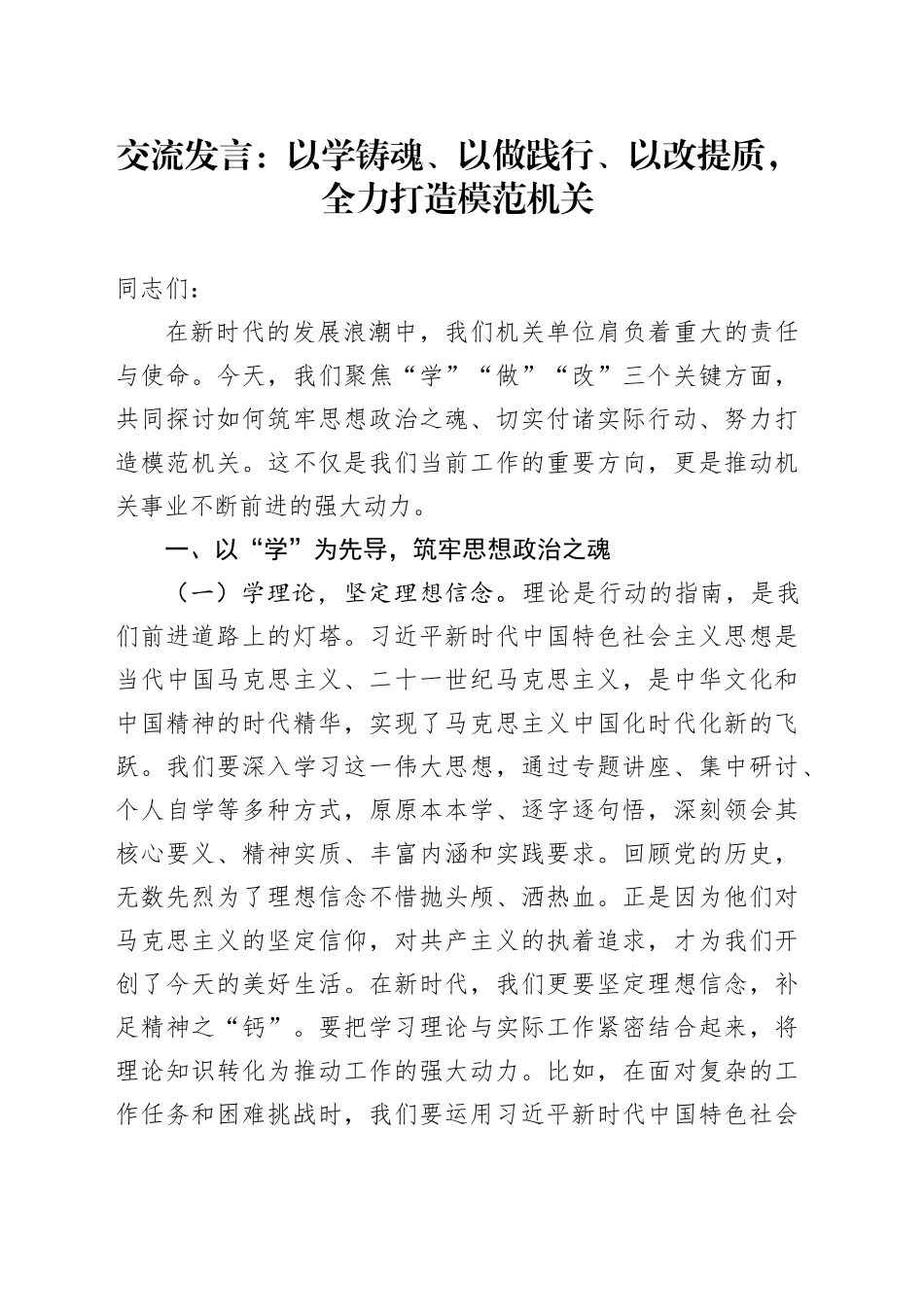 交流发言：以学铸魂、以做践行、以改提质，全力打造模范机关

同志们：

在新时代的发展浪潮中，我们机关单位肩负着重大的责任与使命。今天，我们聚焦“学”“做”“改”三个关键方面，共同探讨如何筑牢思想政治之魂、切实付诸实际行动、努力打造模范机关。这不仅是我们当前工作的重要方向，更是推动机关事业不断前进的强大动力。

一、以“学”为先导，筑牢思想政治之魂

（一）学理论，坚定理想信念。理论是行动的指南，是我们前进道路上的灯塔。习近平新时代中国特色社会主义思想是当代中国马克思主义、二十一世纪马克思主义，是中华文化和中国精神的时代精华，实现了马克思主义中国化时代化新的飞跃。我们要深入学习这一伟大思想，通过专题讲座、集中研讨、个人自学等多种方式，原原本本学、逐字逐句悟，深刻领会其核心要义、精神实质、丰富内涵和实践要求。回顾党的历史，无数先烈为了理想信念不惜抛头颅、洒热血。正是因为他们对马克思主义的坚定信仰，对共产主义的执着追求，才为我们开创了今天的美好生活。在新时代，我们更要坚定理想信念，补足精神之“钙”。要把学习理论与实际工作紧密结合起来，将理论知识转化为推动工作的强大动力。比如，在面对复杂的工作任务和困难挑战时，我们要运用习近平新时代中国特色社会